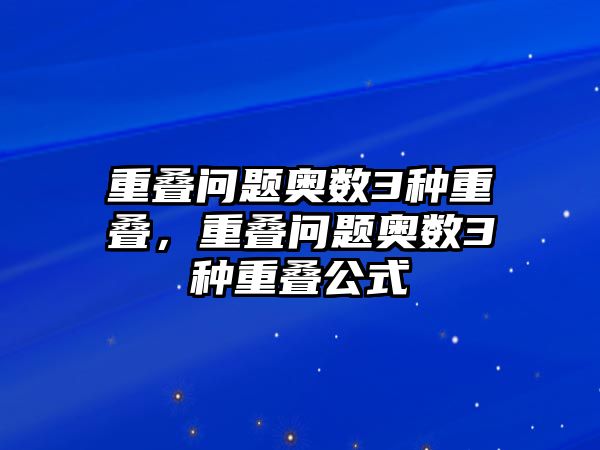 重叠问题奥数3种重叠，重叠问题奥数3种重叠公式